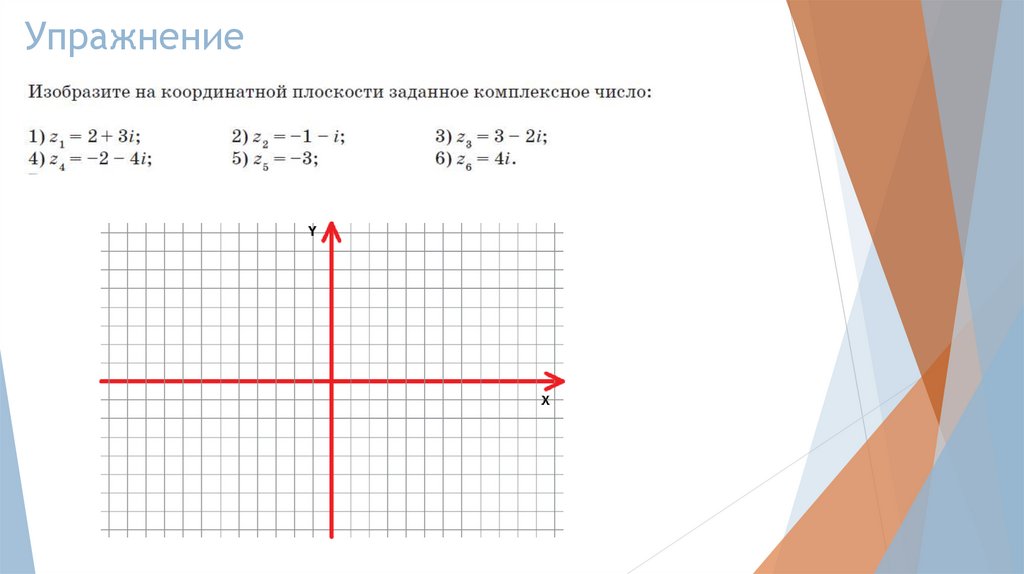 Упражнение

Изобразите на координатной плоскости заданное комплексное число:

1) $z_1 = 2 + 3i$; 2) $z_2 = -1 - i$; 3) $z_3 = 3 - 2i$;
4) $z_4 = -2 - 4i$; 5) $z_5 = -3$; 6) $z_6 = 4i$.

Y

X